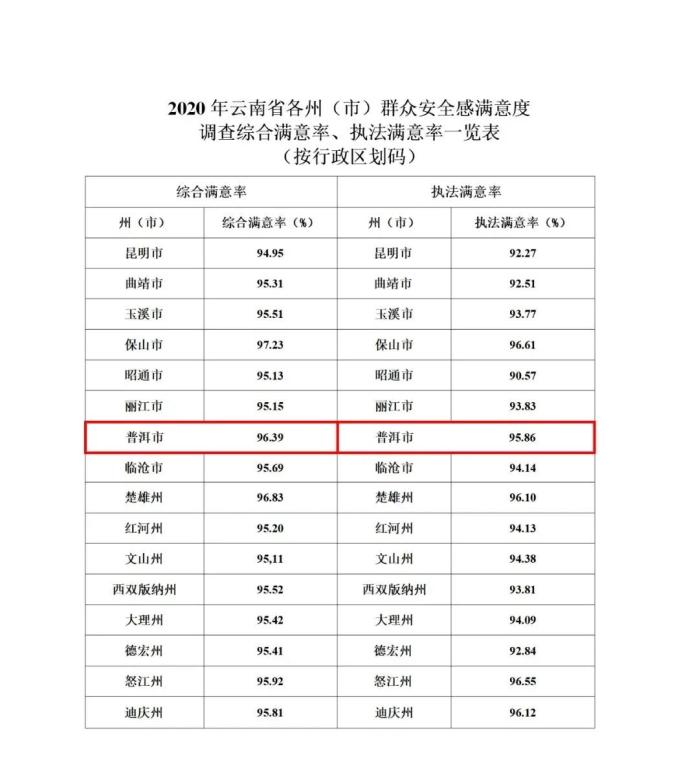 2020 年云南省各州（市）群众安全感满意度
调查综合满意率、执法满意率一览表
（按行政区划码）

| 综合满意率 | | 执法满意率 | |
|---|---|---|---|
| 州（市） | 综合满意率（%） | 州（市） | 执法满意率（%） |
| 昆明市 | 94.95 | 昆明市 | 92.27 |
| 曲靖市 | 95.31 | 曲靖市 | 92.51 |
| 玉溪市 | 95.51 | 玉溪市 | 93.77 |
| 保山市 | 97.23 | 保山市 | 96.61 |
| 昭通市 | 95.13 | 昭通市 | 90.57 |
| 丽江市 | 95.15 | 丽江市 | 93.83 |
| 普洱市 | 96.39 | 普洱市 | 95.86 |
| 临沧市 | 95.69 | 临沧市 | 94.14 |
| 楚雄州 | 96.83 | 楚雄州 | 96.10 |
| 红河州 | 95.20 | 红河州 | 94.13 |
| 文山州 | 95,11 | 文山州 | 94.38 |
| 西双版纳州 | 95.52 | 西双版纳州 | 93.81 |
| 大理州 | 95.42 | 大理州 | 94.09 |
| 德宏州 | 95.41 | 德宏州 | 92.84 |
| 怒江州 | 95.92 | 怒江州 | 96.55 |
| 迪庆州 | 95.81 | 迪庆州 | 96.12 |